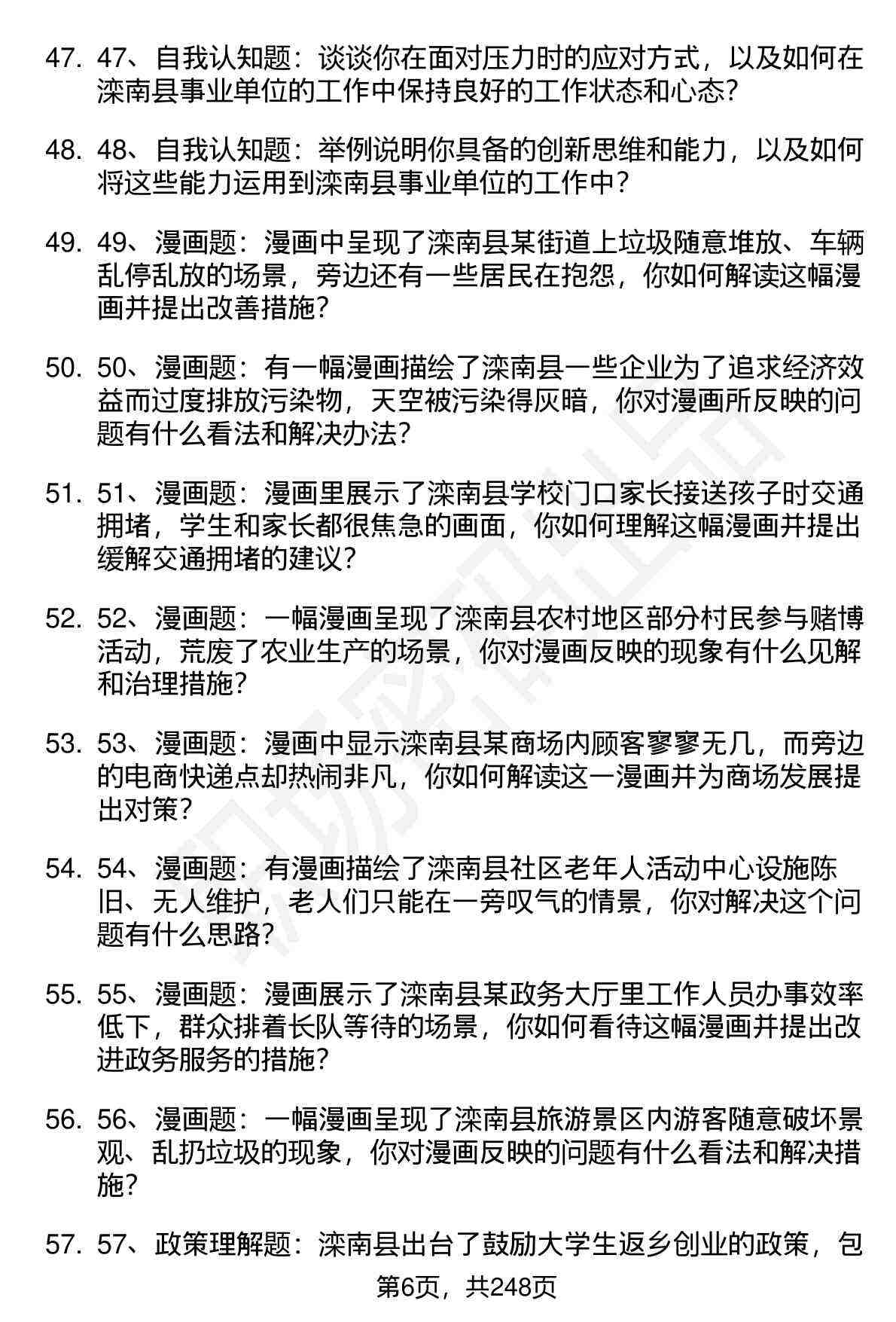 47. 47、自我认知题：谈谈你在面对压力时的应对方式，以及如何在滦南县事业单位的工作中保持良好的工作状态和心态？

48. 48、自我认知题：举例说明你具备的创新思维和能力，以及如何将这些能力运用到滦南县事业单位的工作中？

49. 49、漫画题：漫画中呈现了滦南县某街道上垃圾随意堆放、车辆乱停乱放的场景，旁边还有一些居民在抱怨，你如何解读这幅漫画并提出改善措施？

50. 50、漫画题：有一幅漫画描绘了滦南县一些企业为了追求经济效益而过度排放污染物，天空被污染得灰暗，你对漫画所反映的问题有什么看法和解决办法？

51. 51、漫画题：漫画里展示了滦南县学校门口家长接送孩子时交通拥堵，学生和家长都很焦急的画面，你如何理解这幅漫画并提出缓解交通拥堵的建议？

52. 52、漫画题：一幅漫画呈现了滦南县农村地区部分村民参与赌博活动，荒废了农业生产的场景，你对漫画反映的现象有什么见解和治理措施？

53. 53、漫画题：漫画中显示滦南县某商场内顾客寥寥无几，而旁边的电商快递点却热闹非凡，你如何解读这一漫画并为商场发展提出对策？

54. 54、漫画题：有漫画描绘了滦南县社区老年人活动中心设施陈旧、无人维护，老人们只能在一旁叹气的情景，你对解决这个问题有什么思路？

55. 55、漫画题：漫画展示了滦南县某政务大厅里工作人员办事效率低下，群众排着长队等待的场景，你如何看待这幅漫画并提出改进政务服务的措施？

56. 56、漫画题：一幅漫画呈现了滦南县旅游景区内游客随意破坏景观、乱扔垃圾的现象，你对漫画反映的问题有什么看法和解决措施？

57. 57、政策理解题：滦南县出台了鼓励大学生返乡创业的政策，包

第6页，共248页